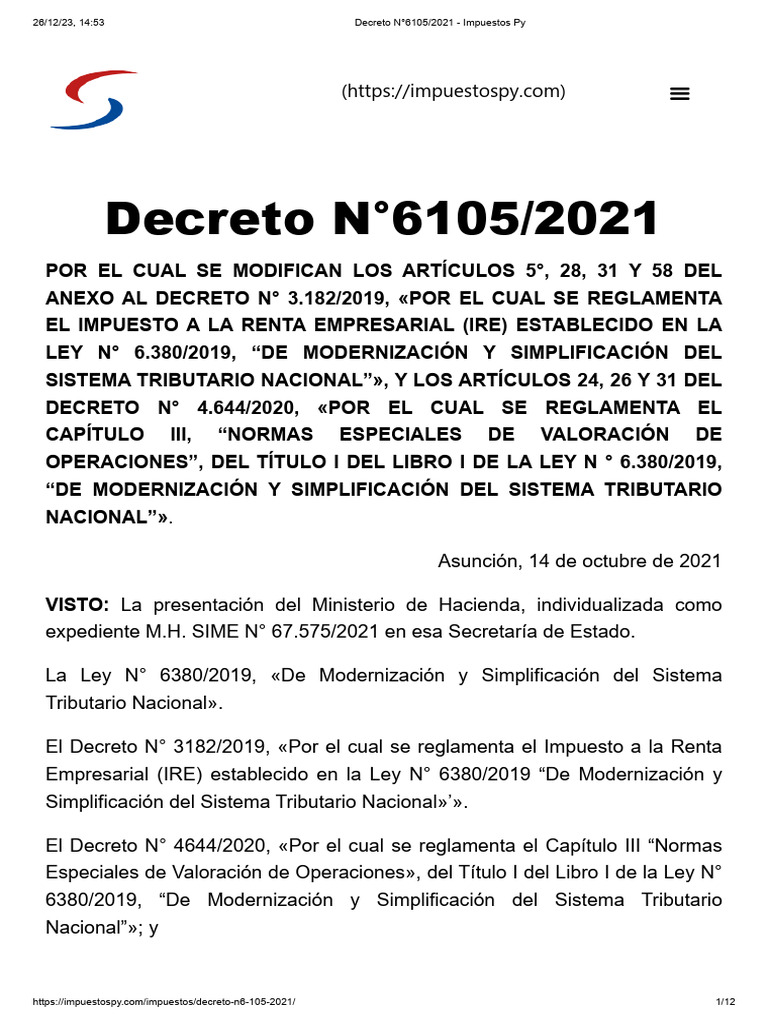 26/12/23, 14:53 Decreto N°6105/2021 - Impuestos Py

(https://impuestospy.com)

Decreto N°6105/2021

POR EL CUAL SE MODIFICAN LOS ARTÍCULOS 5°, 28, 31 Y 58 DEL ANEXO AL DECRETO N° 3.182/2019, «POR EL CUAL SE REGLAMENTA EL IMPUESTO A LA RENTA EMPRESARIAL (IRE) ESTABLECIDO EN LA LEY N° 6.380/2019, "DE MODERNIZACIÓN Y SIMPLIFICACIÓN DEL SISTEMA TRIBUTARIO NACIONAL"», Y LOS ARTÍCULOS 24, 26 Y 31 DEL DECRETO N° 4.644/2020, «POR EL CUAL SE REGLAMENTA EL CAPÍTULO III, "NORMAS ESPECIALES DE VALORACIÓN DE OPERACIONES", DEL TÍTULO I DEL LIBRO I DE LA LEY N ° 6.380/2019, "DE MODERNIZACIÓN Y SIMPLIFICACIÓN DEL SISTEMA TRIBUTARIO NACIONAL"».

Asunción, 14 de octubre de 2021

VISTO: La presentación del Ministerio de Hacienda, individualizada como expediente M.H. SIME N° 67.575/2021 en esa Secretaría de Estado.

La Ley N° 6380/2019, «De Modernización y Simplificación del Sistema Tributario Nacional».

El Decreto N° 3182/2019, «Por el cual se reglamenta el Impuesto a la Renta Empresarial (IRE) establecido en la Ley N° 6380/2019 "De Modernización y Simplificación del Sistema Tributario Nacional»'».

El Decreto N° 4644/2020, «Por el cual se reglamenta el Capítulo III "Normas Especiales de Valoración de Operaciones», del Título I del Libro I de la Ley N° 6380/2019, "De Modernización y Simplificación del Sistema Tributario Nacional"»; y

https://impuestospy.com/impuestos/decreto-n6-105-2021/ 1/12